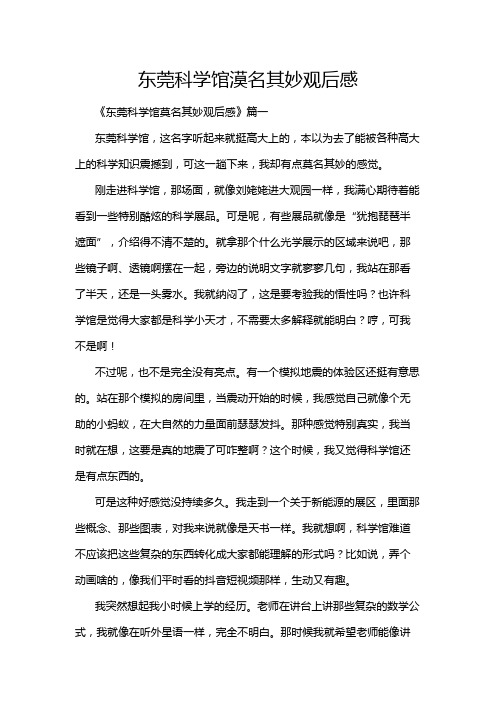 东莞科学馆漠名其妙观后感

《东莞科学馆莫名其妙观后感》篇一

东莞科学馆，这名字听起来就挺高大上的，本以为去了能被各种高大上的科学知识震撼到，可这一趟下来，我却有点莫名其妙的感觉。

刚走进科学馆，那场面，就像刘姥姥进大观园一样，我满心期待着能看到一些特别酷炫的科学展品。可是呢，有些展品就像是“犹抱琵琶半遮面”，介绍得不清不楚的。就拿那个什么光学展示的区域来说吧，那些镜子啊、透镜啊摆在一起，旁边的说明文字就寥寥几句，我站在那看了半天，还是一头雾水。我就纳闷了，这是要考验我的悟性吗？也许科学馆是觉得大家都是科学小天才，不需要太多解释就能明白？哼，可我不是啊！

不过呢，也不是完全没有亮点。有一个模拟地震的体验区还挺有意思的。站在那个模拟的房间里，当震动开始的时候，我感觉自己就像个无助的小蚂蚁，在大自然的力量面前瑟瑟发抖。那种感觉特别真实，我当时就在想，这要是真的地震了可咋整啊？这个时候，我又觉得科学馆还是有点东西的。

可是这种好感觉没持续多久。我走到一个关于新能源的展区，里面那些概念、那些图表，对我来说就像是天书一样。我就想啊，科学馆难道不应该把这些复杂的东西转化成大家都能理解的形式吗？比如说，弄个动画啥的，像我们平时看的抖音短视频那样，生动又有趣。

我突然想起我小时候上学的经历。老师在讲台上讲那些复杂的数学公式，我就像在听外星语一样，完全不明白。那时候我就希望老师能像讲